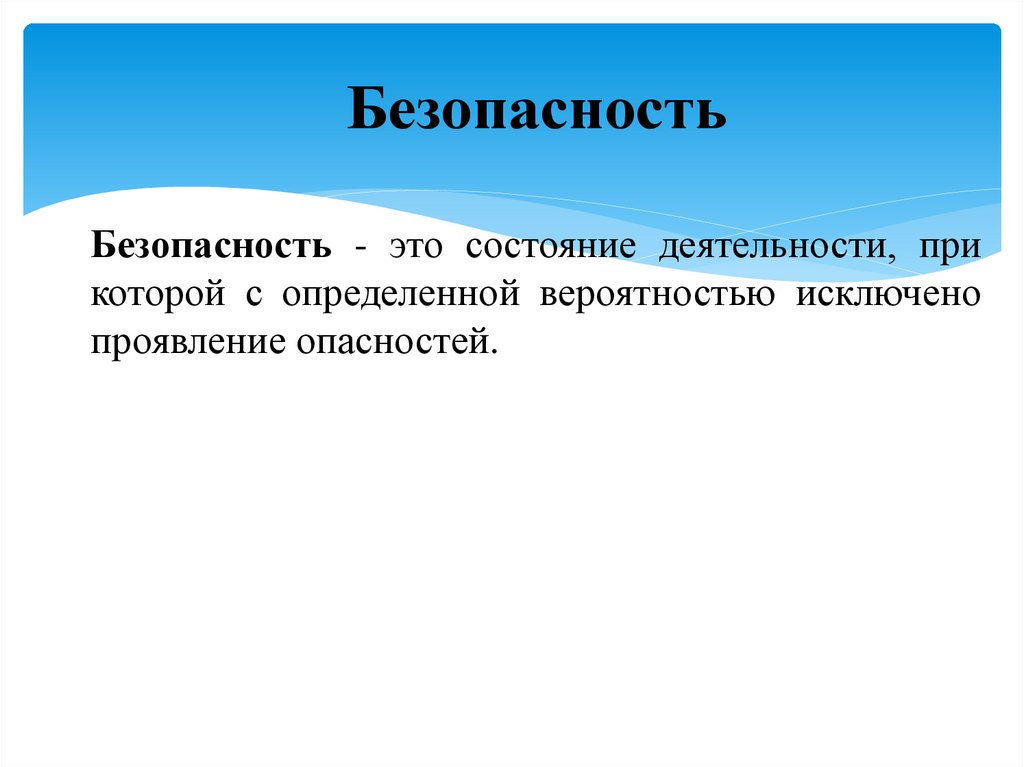 Безопасность

Безопасность - это состояние деятельности, при которой с определенной вероятностью исключено проявление опасностей.